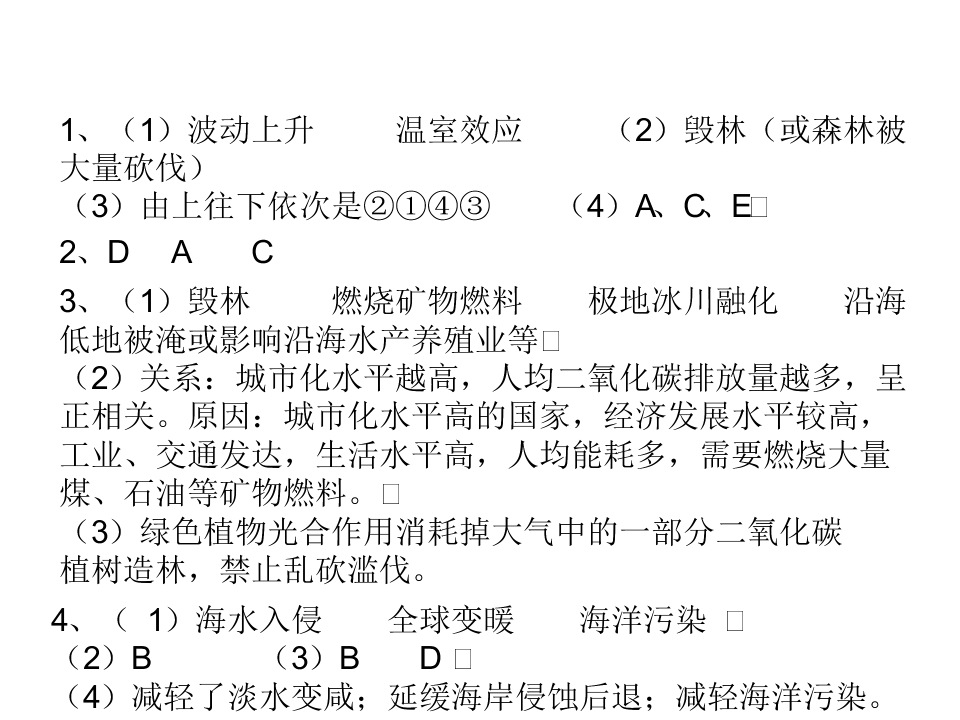 1、（1）波动上升　　温室效应　　（2）毁林（或森林被大量砍伐）
（3）由上往下依次是②①④③　　（4）A、C、E□
2、D　A　C
3、（1）毁林　　燃烧矿物燃料　　极地冰川融化　　沿海低地被淹或影响沿海水产养殖业等□
（2）关系：城市化水平越高，人均二氧化碳排放量越多，呈正相关。原因：城市化水平高的国家，经济发展水平较高，工业、交通发达，生活水平高，人均能耗多，需要燃烧大量煤、石油等矿物燃料。□
（3）绿色植物光合作用消耗掉大气中的一部分二氧化碳
植树造林，禁止乱砍滥伐。
4、（ 1）海水入侵　　全球变暖　　海洋污染 □
（2）B　　（3）B　D □
（4）减轻了淡水变咸；延缓海岸侵蚀后退；减轻海洋污染。